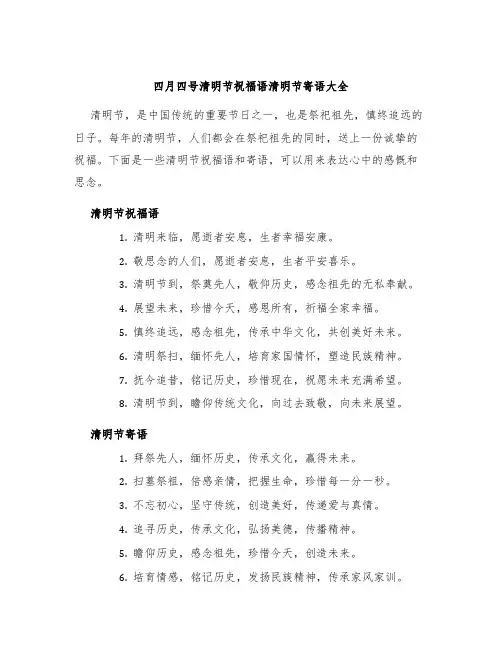 四月四号清明节祝福语清明节寄语大全

清明节，是中国传统的重要节日之一，也是祭祀祖先，慎终追远的日子。每年的清明节，人们都会在祭祀祖先的同时，送上一份诚挚的祝福。下面是一些清明节祝福语和寄语，可以用来表达心中的感慨和思念。

清明节祝福语

1. 清明来临，愿逝者安息，生者幸福安康。
2. 敬思念的人们，愿逝者安息，生者平安喜乐。
3. 清明节到，祭奠先人，敬仰历史，感念祖先的无私奉献。
4. 展望未来，珍惜今天，感恩所有，祈福全家幸福。
5. 慎终追远，感念祖先，传承中华文化，共创美好未来。
6. 清明祭扫，缅怀先人，培育家国情怀，塑造民族精神。
7. 抚今追昔，铭记历史，珍惜现在，祝愿未来充满希望。
8. 清明节到，瞻仰传统文化，向过去致敬，向未来展望。

清明节寄语

1. 拜祭先人，缅怀历史，传承文化，赢得未来。
2. 扫墓祭祖，倍感亲情，把握生命，珍惜每一分一秒。
3. 不忘初心，坚守传统，创造美好，传递爱与真情。
4. 追寻历史，传承文化，弘扬美德，传播精神。
5. 瞻仰历史，感念祖先，珍惜今天，创造未来。
6. 培育情感，铭记历史，发扬民族精神，传承家风家训。